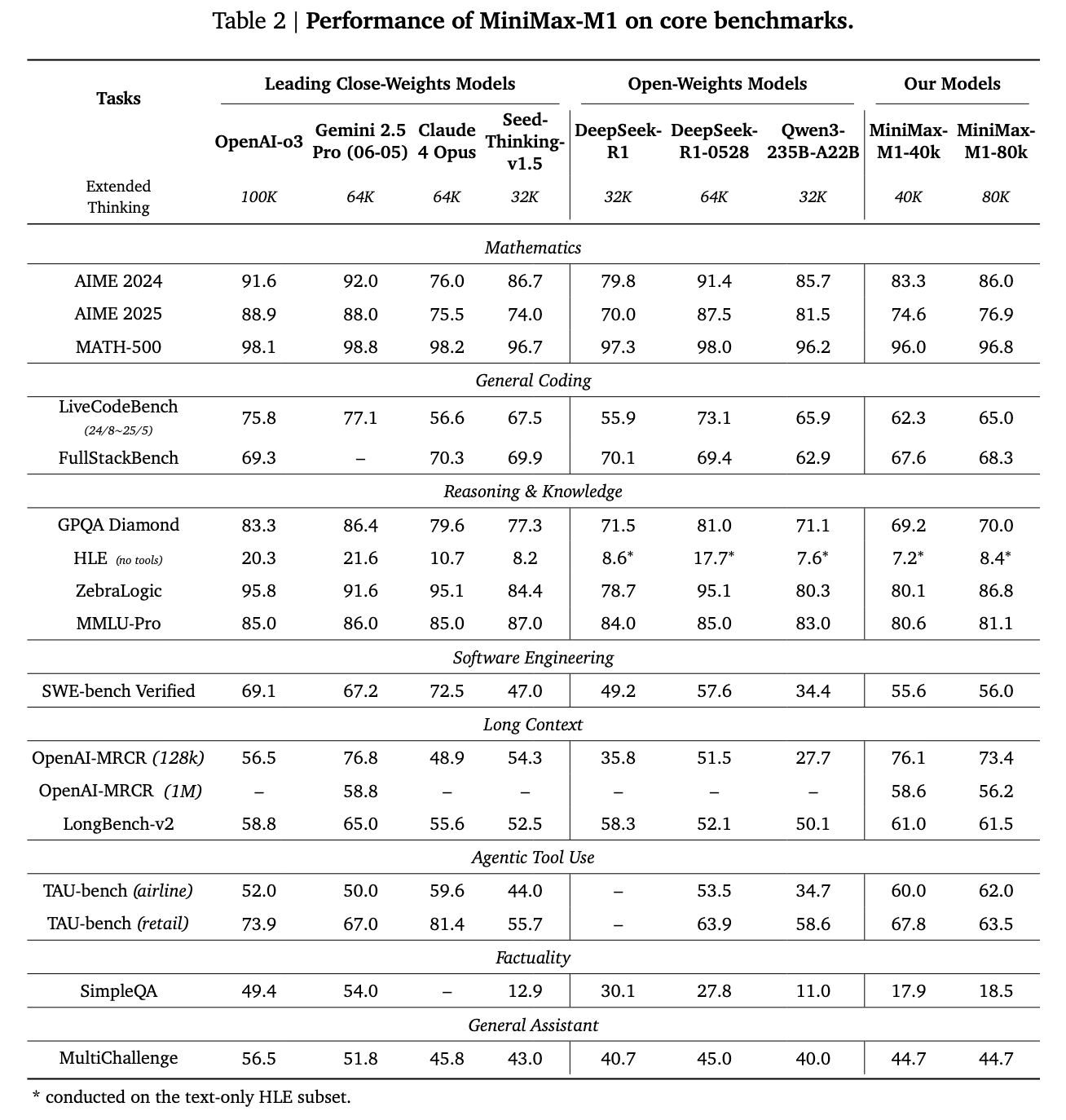 Table 2 | Performance of MiniMax-M1 on core benchmarks.

| Tasks | Leading Close-Weights Models |  |  |  | Open-Weights Models |  |  | Our Models |  |
|---|---|---|---|---|---|---|---|---|---|
|  | OpenAI-o3 | Gemini 2.5 Pro (06-05) | Claude 4 Opus | Seed-Thinking-v1.5 | DeepSeek-R1 | DeepSeek-R1-0528 | Qwen3-235B-A22B | MiniMax-M1-40k | MiniMax-M1-80k |
| Extended Thinking | 100K | 64K | 64K | 32K | 32K | 64K | 32K | 40K | 80K |
| Mathematics |  |  |  |  |  |  |  |  |  |
| AIME 2024 | 91.6 | 92.0 | 76.0 | 86.7 | 79.8 | 91.4 | 85.7 | 83.3 | 86.0 |
| AIME 2025 | 88.9 | 88.0 | 75.5 | 74.0 | 70.0 | 87.5 | 81.5 | 74.6 | 76.9 |
| MATH-500 | 98.1 | 98.8 | 98.2 | 96.7 | 97.3 | 98.0 | 96.2 | 96.0 | 96.8 |
| General Coding |  |  |  |  |  |  |  |  |  |
| LiveCodeBench (24/8~25/5) | 75.8 | 77.1 | 56.6 | 67.5 | 55.9 | 73.1 | 65.9 | 62.3 | 65.0 |
| FullStackBench | 69.3 | – | 70.3 | 69.9 | 70.1 | 69.4 | 62.9 | 67.6 | 68.3 |
| Reasoning & Knowledge |  |  |  |  |  |  |  |  |  |
| GPQA Diamond | 83.3 | 86.4 | 79.6 | 77.3 | 71.5 | 81.0 | 71.1 | 69.2 | 70.0 |
| HLE (no tools) | 20.3 | 21.6 | 10.7 | 8.2 | 8.6* | 17.7* | 7.6* | 7.2* | 8.4* |
| ZebraLogic | 95.8 | 91.6 | 95.1 | 84.4 | 78.7 | 95.1 | 80.3 | 80.1 | 86.8 |
| MMLU-Pro | 85.0 | 86.0 | 85.0 | 87.0 | 84.0 | 85.0 | 83.0 | 80.6 | 81.1 |
| Software Engineering |  |  |  |  |  |  |  |  |  |
| SWE-bench Verified | 69.1 | 67.2 | 72.5 | 47.0 | 49.2 | 57.6 | 34.4 | 55.6 | 56.0 |
| Long Context |  |  |  |  |  |  |  |  |  |
| OpenAI-MRCR (128k) | 56.5 | 76.8 | 48.9 | 54.3 | 35.8 | 51.5 | 27.7 | 76.1 | 73.4 |
| OpenAI-MRCR (1M) | – | 58.8 | – | – | – | – | – | 58.6 | 56.2 |
| LongBench-v2 | 58.8 | 65.0 | 55.6 | 52.5 | 58.3 | 52.1 | 50.1 | 61.0 | 61.5 |
| Agentic Tool Use |  |  |  |  |  |  |  |  |  |
| TAU-bench (airline) | 52.0 | 50.0 | 59.6 | 44.0 | – | 53.5 | 34.7 | 60.0 | 62.0 |
| TAU-bench (retail) | 73.9 | 67.0 | 81.4 | 55.7 | – | 63.9 | 58.6 | 67.8 | 63.5 |
| Factuality |  |  |  |  |  |  |  |  |  |
| SimpleQA | 49.4 | 54.0 | – | 12.9 | 30.1 | 27.8 | 11.0 | 17.9 | 18.5 |
| General Assistant |  |  |  |  |  |  |  |  |  |
| MultiChallenge | 56.5 | 51.8 | 45.8 | 43.0 | 40.7 | 45.0 | 40.0 | 44.7 | 44.7 |

* conducted on the text-only HLE subset.